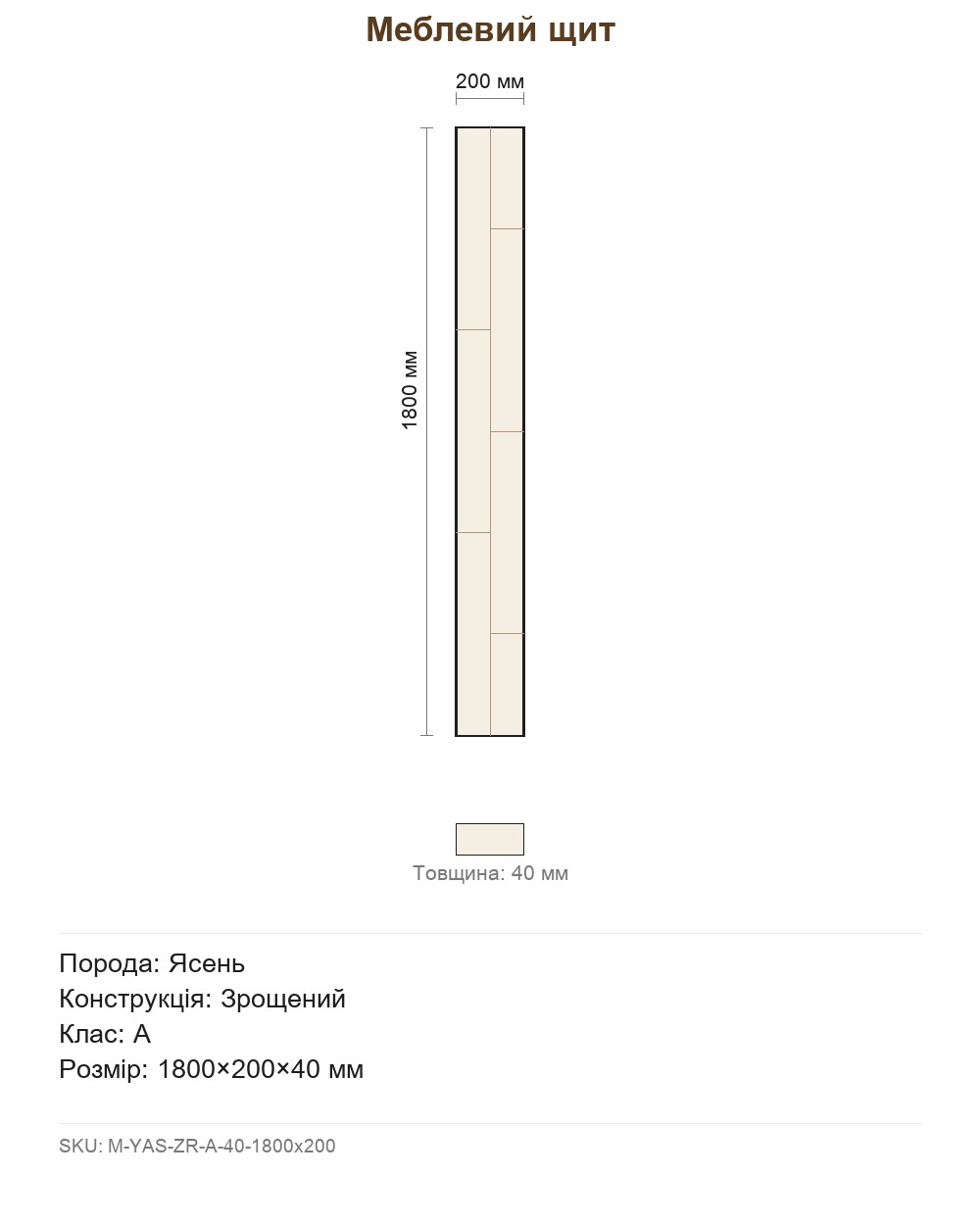 Меблевий щит

200 мм

1800 мм

Товщина: 40 мм

Порода: Ясень
Конструкція: Зрощений
Клас: А
Розмір: 1800×200×40 мм

SKU: M-YAS-ZR-A-40-1800x200